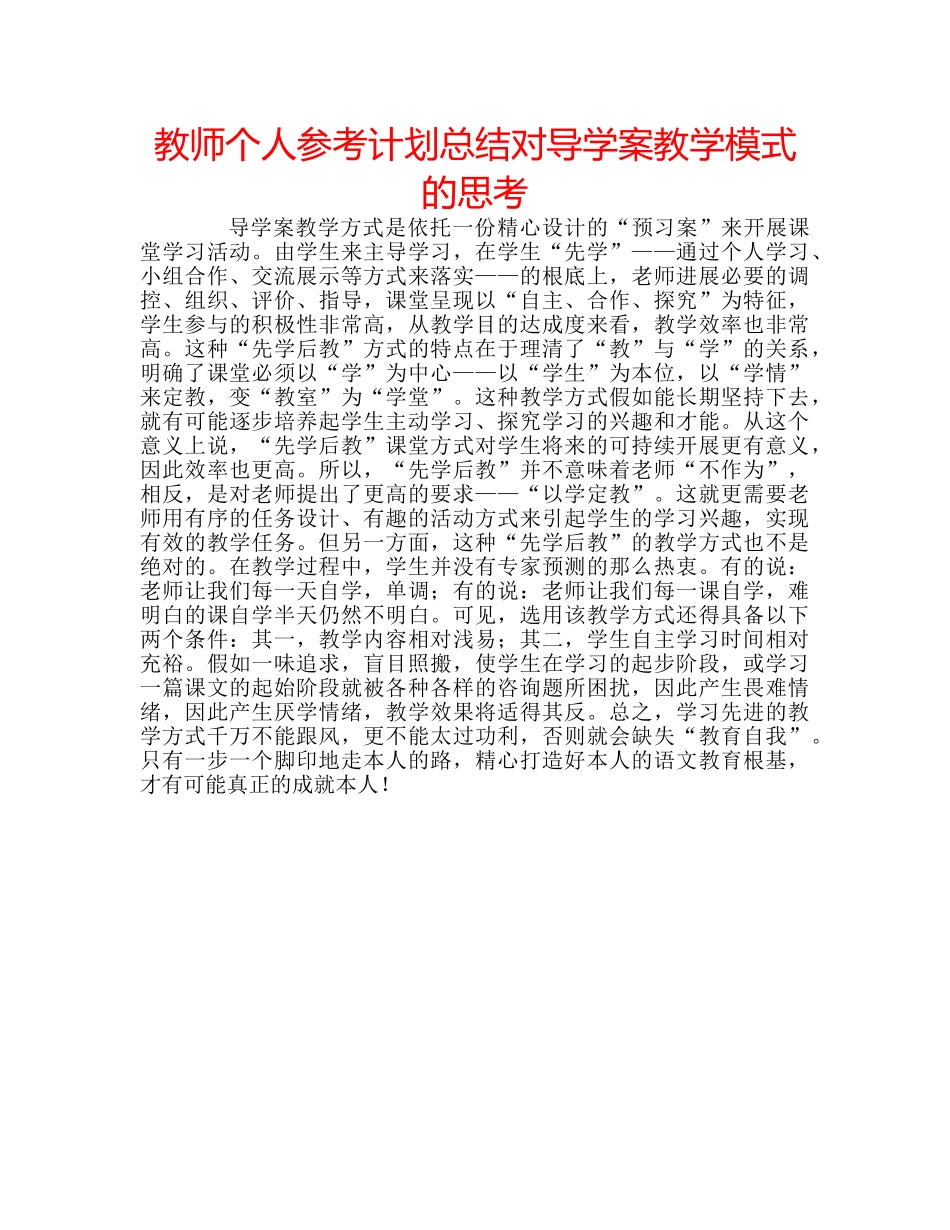 教师个人参考计划总结对导学案教学模式的思考

导学案教学方式是依托一份精心设计的“预习案”来开展课堂学习活动。由学生来主导学习，在学生“先学”——通过个人学习、小组合作、交流展示等方式来落实——的根底上，老师进展必要的调控、组织、评价、指导，课堂呈现以“自主、合作、探究”为特征，学生参与的积极性非常高，从教学目的达成度来看，教学效率也非常高。这种“先学后教”方式的特点在于理清了“教”与“学”的关系，明确了课堂必须以“学”为中心——以“学生”为本位，以“学情”来定教，变“教室”为“学堂”。这种教学方式假如能长期坚持下去，就有可能逐步培养起学生主动学习、探究学习的兴趣和才能。从这个意义上说，“先学后教”课堂方式对学生将来的可持续开展更有意义，因此效率也更高。所以，“先学后教”并不意味着老师“不作为”，相反，是对老师提出了更高的要求——“以学定教”。这就更需要老师用有序的任务设计、有趣的活动方式来引起学生的学习兴趣，实现有效的教学任务。但另一方面，这种“先学后教”的教学方式也不是绝对的。在教学过程中，学生并没有专家预测的那么热衷。有的说：老师让我们每一天自学，单调；有的说：老师让我们每一课自学，难明白的课自学半天仍然不明白。可见，选用该教学方式还得具备以下两个条件：其一，教学内容相对浅易；其二，学生自主学习时间相对充裕。假如一味追求，盲目照搬，使学生在学习的起步阶段，或学习一篇课文的起始阶段就被各种各样的咨询题所困扰，因此产生畏难情绪，因此产生厌学情绪，教学效果将适得其反。总之，学习先进的教学方式千万不能跟风，更不能太过功利，否则就会缺失“教育自我”。只有一步一个脚印地走本人的路，精心打造好本人的语文教育根基，才有可能真正的成就本人！